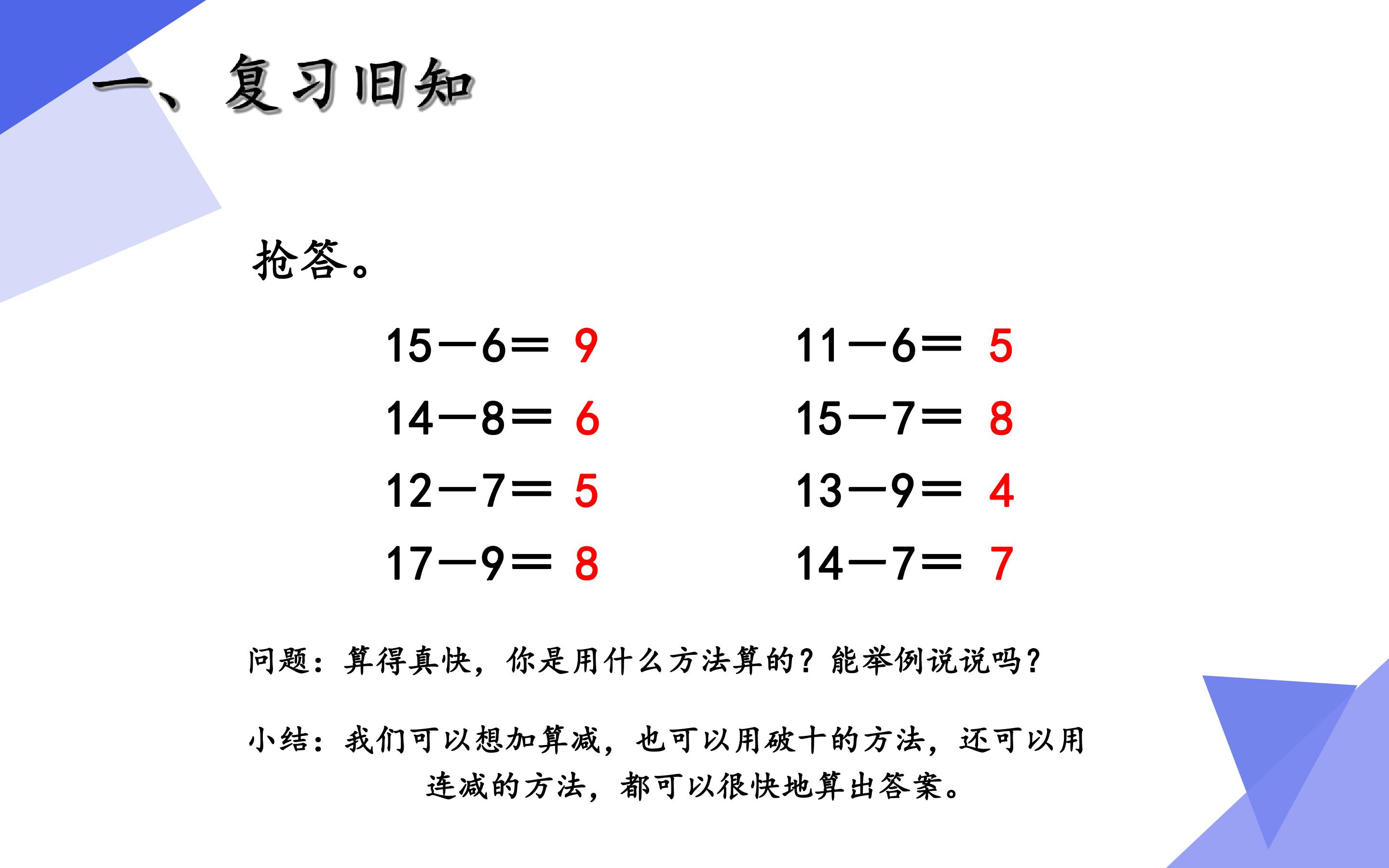 一、复习旧知

抢答。

$15-6=9$

$14-8=6$

$12-7=5$

$17-9=8$

$11-6=5$

$15-7=8$

$13-9=4$

$14-7=7$

问题：算得真快，你是用什么方法算的？能举例说说吗？

小结：我们可以想加算减，也可以用破十的方法，还可以用连减的方法，都可以很快地算出答案。